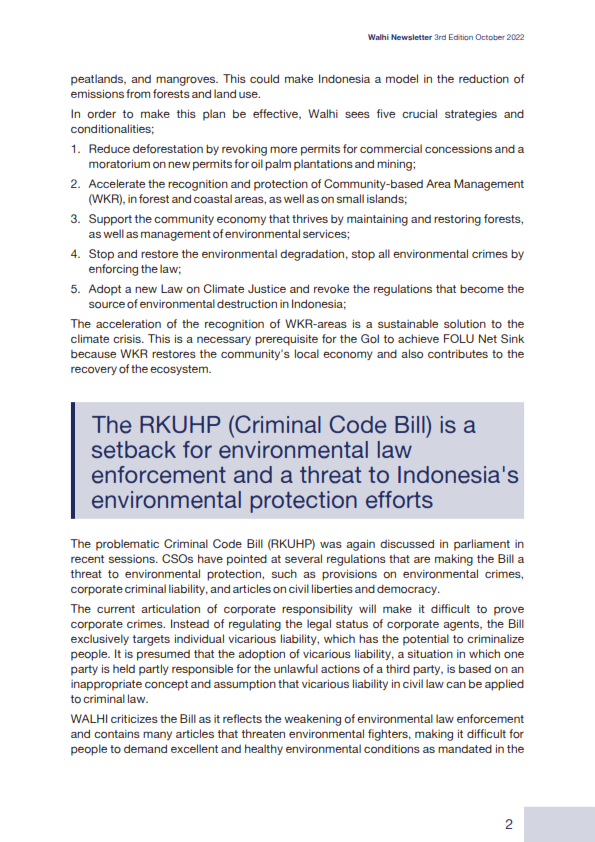 Walhi Newsletter 3rd Edition October 2022

peatlands, and mangroves. This could make Indonesia a model in the reduction of emissions from forests and land use.

In order to make this plan be effective, Walhi sees five crucial strategies and conditionalities;

1. Reduce deforestation by revoking more permits for commercial concessions and a moratorium on new permits for oil palm plantations and mining;
2. Accelerate the recognition and protection of Community-based Area Management (WKR), in forest and coastal areas, as well as on small islands;
3. Support the community economy that thrives by maintaining and restoring forests, as well as management of environmental services;
4. Stop and restore the environmental degradation, stop all environmental crimes by enforcing the law;
5. Adopt a new Law on Climate Justice and revoke the regulations that become the source of environmental destruction in Indonesia;

The acceleration of the recognition of WKR-areas is a sustainable solution to the climate crisis. This is a necessary prerequisite for the GoI to achieve FOLU Net Sink because WKR restores the community's local economy and also contributes to the recovery of the ecosystem.

The RKUHP (Criminal Code Bill) is a setback for environmental law enforcement and a threat to Indonesia's environmental protection efforts

The problematic Criminal Code Bill (RKUHP) was again discussed in parliament in recent sessions. CSOs have pointed at several regulations that are making the Bill a threat to environmental protection, such as provisions on environmental crimes, corporate criminal liability, and articles on civil liberties and democracy.

The current articulation of corporate responsibility will make it difficult to prove corporate crimes. Instead of regulating the legal status of corporate agents, the Bill exclusively targets individual vicarious liability, which has the potential to criminalize people. It is presumed that the adoption of vicarious liability, a situation in which one party is held partly responsible for the unlawful actions of a third party, is based on an inappropriate concept and assumption that vicarious liability in civil law can be applied to criminal law.

WALHI criticizes the Bill as it reflects the weakening of environmental law enforcement and contains many articles that threaten environmental fighters, making it difficult for people to demand excellent and healthy environmental conditions as mandated in the

2